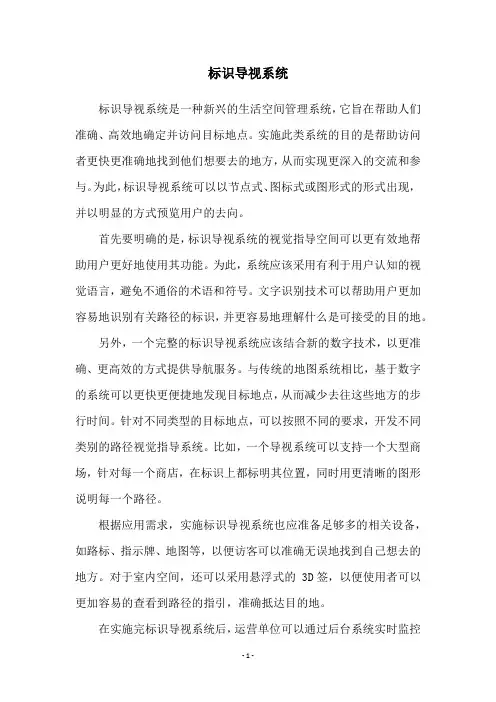 标识导视系统

标识导视系统是一种新兴的生活空间管理系统，它旨在帮助人们准确、高效地确定并访问目标地点。实施此类系统的目的是帮助访问者更快更准确地找到他们想要去的地方，从而实现更深入的交流和参与。为此，标识导视系统可以以节点式、图标式或图形式的形式出现，并以明显的方式预览用户的去向。

首先要明确的是，标识导视系统的视觉指导空间可以更有效地帮助用户更好地使用其功能。为此，系统应该采用有利于用户认知的视觉语言，避免不通俗的术语和符号。文字识别技术可以帮助用户更加容易地识别有关路径的标识，并更容易地理解什么是可接受的目的地。

另外，一个完整的标识导视系统应该结合新的数字技术，以更准确、更高效的方式提供导航服务。与传统的地图系统相比，基于数字的系统可以更快更便捷地发现目标地点，从而减少去往这些地方的步行时间。针对不同类型的目标地点，可以按照不同的要求，开发不同类别的路径视觉指导系统。比如，一个导视系统可以支持一个大型商场，针对每一个商店，在标识上都标明其位置，同时用更清晰的图形说明每一个路径。

根据应用需求，实施标识导视系统也应准备足够多的相关设备，如路标、指示牌、地图等，以便访客可以准确无误地找到自己想去的地方。对于室内空间，还可以采用悬浮式的 3D 签，以便使用者可以更加容易的查看到路径的指引，准确抵达目的地。

在实施完标识导视系统后，运营单位可以通过后台系统实时监控

- 1 -